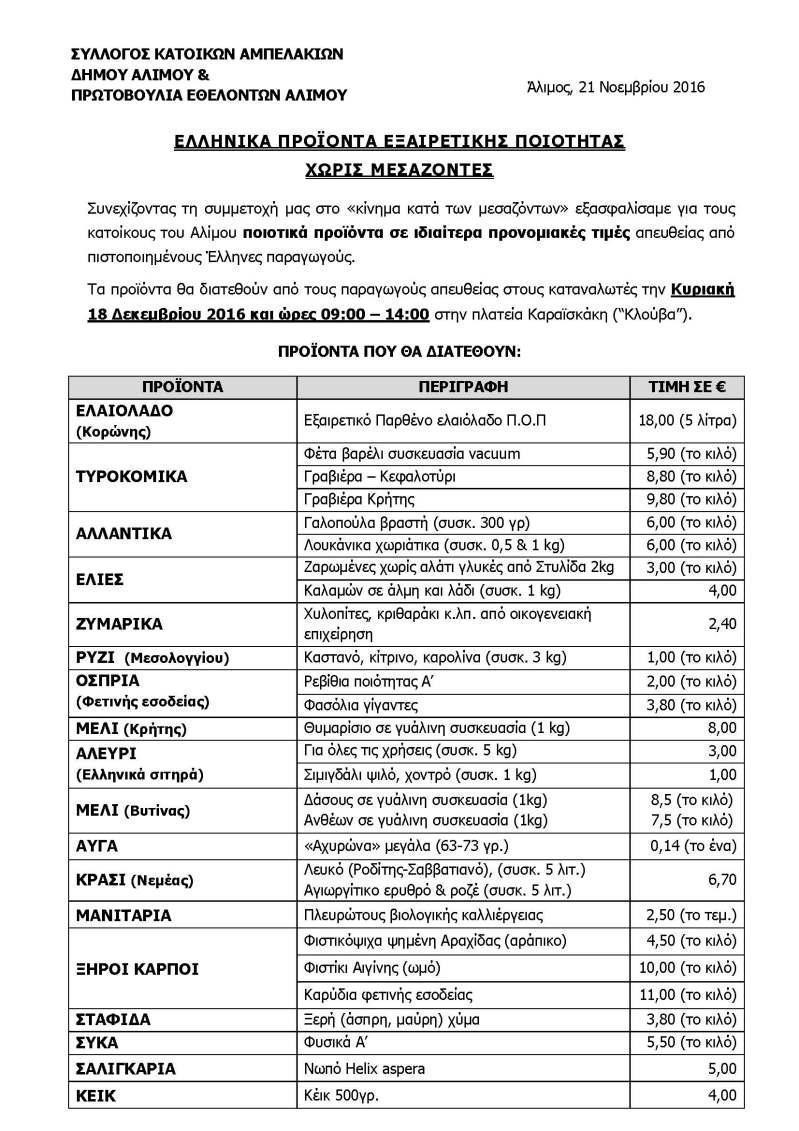 ΣΥΛΛΟΓΟΣ ΚΑΤΟΙΚΩΝ ΑΜΠΕΛΑΚΙΩΝ
ΔΗΜΟΥ ΑΛΙΜΟΥ &
ΠΡΩΤΟΒΟΥΛΙΑ ΕΘΕΛΟΝΤΩΝ ΑΛΙΜΟΥ

Άλιμος, 21 Νοεμβρίου 2016

ΕΛΛΗΝΙΚΑ ΠΡΟΪΟΝΤΑ ΕΞΑΙΡΕΤΙΚΗΣ ΠΟΙΟΤΗΤΑΣ
ΧΩΡΙΣ ΜΕΣΑΖΟΝΤΕΣ

Συνεχίζοντας τη συμμετοχή μας στο «κίνημα κατά των μεσαζόντων» εξασφαλίσαμε για τους κατοίκους του Αλίμου ποιοτικά προϊόντα σε ιδιαίτερα προνομιακές τιμές απευθείας από πιστοποιημένους Έλληνες παραγωγούς.

Τα προϊόντα θα διατεθούν από τους παραγωγούς απευθείας στους καταναλωτές την Κυριακή 18 Δεκεμβρίου 2016 και ώρες 09:00 – 14:00 στην πλατεία Καραϊσκάκη ("Κλούβα").

ΠΡΟΪΟΝΤΑ ΠΟΥ ΘΑ ΔΙΑΤΕΘΟΥΝ:

| ΠΡΟΪΟΝΤΑ | ΠΕΡΙΓΡΑΦΗ | ΤΙΜΗ ΣΕ € |
|---|---|---|
| ΕΛΑΙΟΛΑΔΟ (Κορώνης) | Εξαιρετικό Παρθένο ελαιόλαδο Π.Ο.Π | 18,00 (5 λίτρα) |
| ΤΥΡΟΚΟΜΙΚΑ | Φέτα βαρέλι συσκευασία vacuum | 5,90 (το κιλό) |
| | Γραβιέρα – Κεφαλοτύρι | 8,80 (το κιλό) |
| | Γραβιέρα Κρήτης | 9,80 (το κιλό) |
| ΑΛΛΑΝΤΙΚΑ | Γαλοπούλα βραστή (συσκ. 300 γρ) | 6,00 (το κιλό) |
| | Λουκάνικα χωριάτικα (συσκ. 0,5 & 1 kg) | 6,00 (το κιλό) |
| ΕΛΙΕΣ | Ζαρωμένες χωρίς αλάτι γλυκές από Στυλίδα 2kg | 3,00 (το κιλό) |
| | Καλαμών σε άλμη και λάδι (συσκ. 1 kg) | 4,00 |
| ΖΥΜΑΡΙΚΑ | Χυλοπίτες, κριθαράκι κ.λπ. από οικογενειακή επιχείρηση | 2,40 |
| ΡΥΖΙ (Μεσολογγίου) | Καστανό, κίτρινο, καρολίνα (συσκ. 3 kg) | 1,00 (το κιλό) |
| ΟΣΠΡΙΑ (Φετινής εσοδείας) | Ρεβίθια ποιότητας Α' | 2,00 (το κιλό) |
| | Φασόλια γίγαντες | 3,80 (το κιλό) |
| ΜΕΛΙ (Κρήτης) | Θυμαρίσιο σε γυάλινη συσκευασία (1 kg) | 8,00 |
| ΑΛΕΥΡΙ (Ελληνικά σιτηρά) | Για όλες τις χρήσεις (συσκ. 5 kg) | 3,00 |
| | Σιμιγδάλι ψιλό, χοντρό (συσκ. 1 kg) | 1,00 |
| ΜΕΛΙ (Βυτίνας) | Δάσους σε γυάλινη συσκευασία (1kg) Ανθέων σε γυάλινη συσκευασία (1kg) | 8,5 (το κιλό) 7,5 (το κιλό) |
| ΑΥΓΑ | «Αχυρώνα» μεγάλα (63-73 γρ.) | 0,14 (το ένα) |
| ΚΡΑΣΙ (Νεμέας) | Λευκό (Ροδίτης-Σαββατιανό), (συσκ. 5 λιτ.) Αγιωργίτικο ερυθρό & ροζέ (συσκ. 5 λιτ.) | 6,70 |
| ΜΑΝΙΤΑΡΙΑ | Πλευρώτους βιολογικής καλλιέργειας | 2,50 (το τεμ.) |
| ΞΗΡΟΙ ΚΑΡΠΟΙ | Φιστικόψιχα ψημένη Αραχίδας (αράπικο) | 4,50 (το κιλό) |
| | Φιστίκι Αιγίνης (ωμό) | 10,00 (το κιλό) |
| | Καρύδια φετινής εσοδείας | 11,00 (το κιλό) |
| ΣΤΑΦΙΔΑ | Ξερή (άσπρη, μαύρη) χύμα | 3,80 (το κιλό) |
| ΣΥΚΑ | Φυσικά Α' | 5,50 (το κιλό) |
| ΣΑΛΙΓΚΑΡΙΑ | Νωπό Helix aspera | 5,00 |
| ΚΕΙΚ | Κέικ 500γρ. | 4,00 |